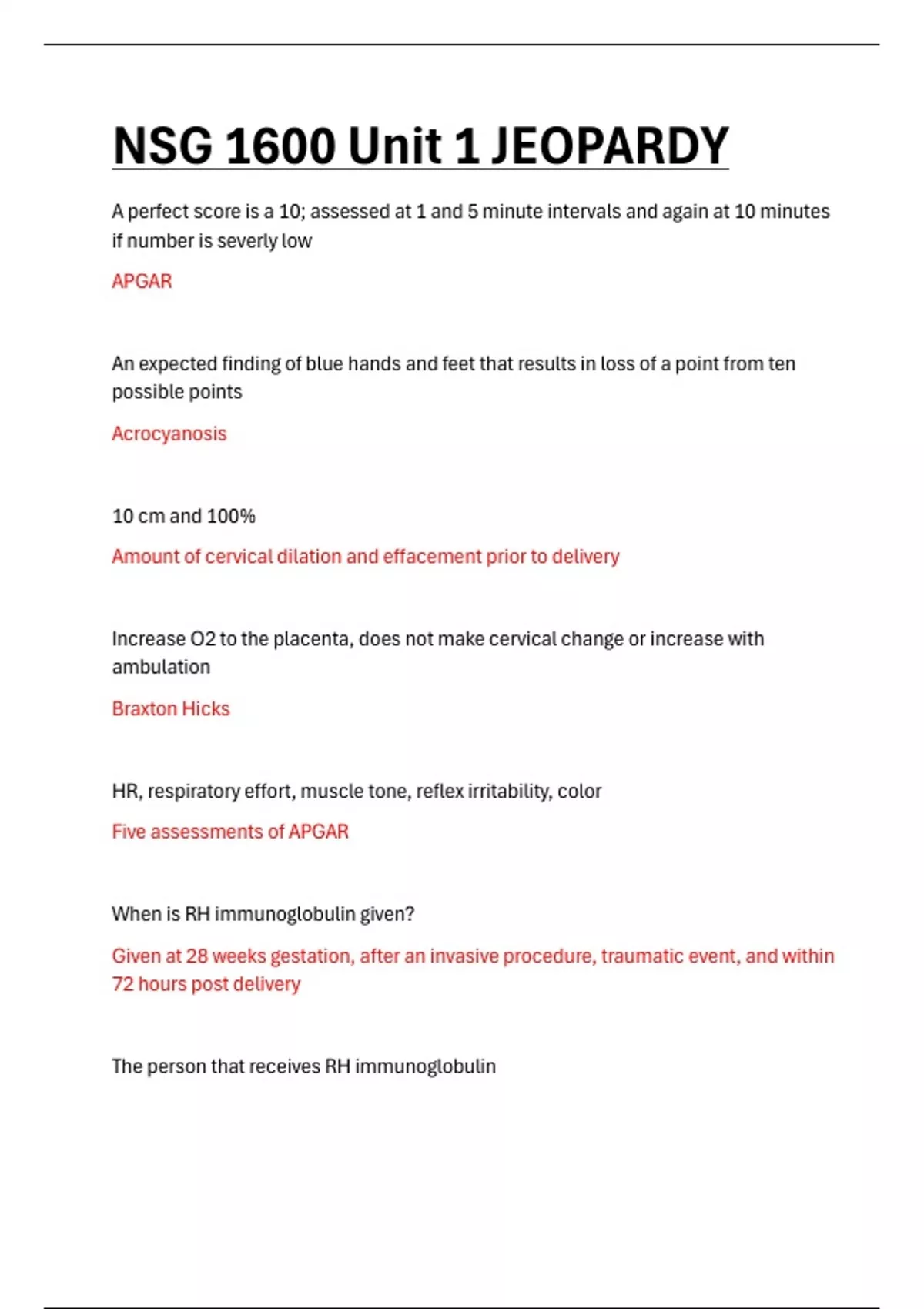 NSG 1600 Unit 1 JEOPARDY

A perfect score is a 10; assessed at 1 and 5 minute intervals and again at 10 minutes if number is severly low

APGAR

An expected finding of blue hands and feet that results in loss of a point from ten possible points

Acrocyanosis

10 cm and 100%

Amount of cervical dilation and effacement prior to delivery

Increase O2 to the placenta, does not make cervical change or increase with ambulation

Braxton Hicks

HR, respiratory effort, muscle tone, reflex irritability, color

Five assessments of APGAR

When is RH immunoglobulin given?

Given at 28 weeks gestation, after an invasive procedure, traumatic event, and within 72 hours post delivery

The person that receives RH immunoglobulin